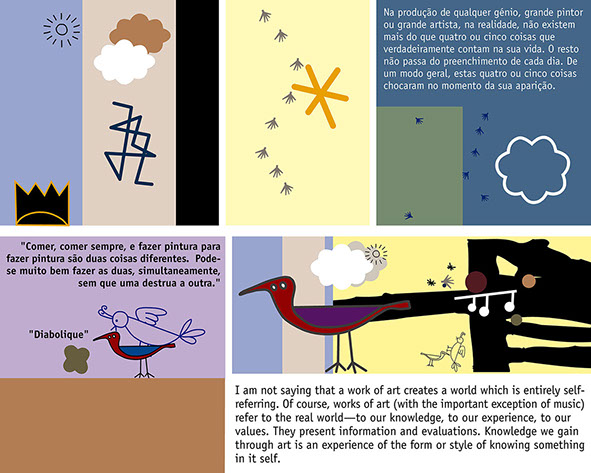 Na produção de qualquer génio, grande pintor ou grande artista, na realidade, não existem mais do que quatro ou cinco coisas que verdadeiramente contam na sua vida. O resto não passa do preenchimento de cada dia. De um modo geral, estas quatro ou cinco coisas chocaram no momento da sua aparição.

"Comer, comer sempre, e fazer pintura para fazer pintura são duas coisas diferentes. Pode-se muito bem fazer as duas, simultaneamente, sem que uma destrua a outra."

"Diabolique"

I am not saying that a work of art creates a world which is entirely self-referring. Of course, works of art (with the important exception of music) refer to the real world—to our knowledge, to our experience, to our values. They present information and evaluations. Knowledge we gain through art is an experience of the form or style of knowing something in it self.